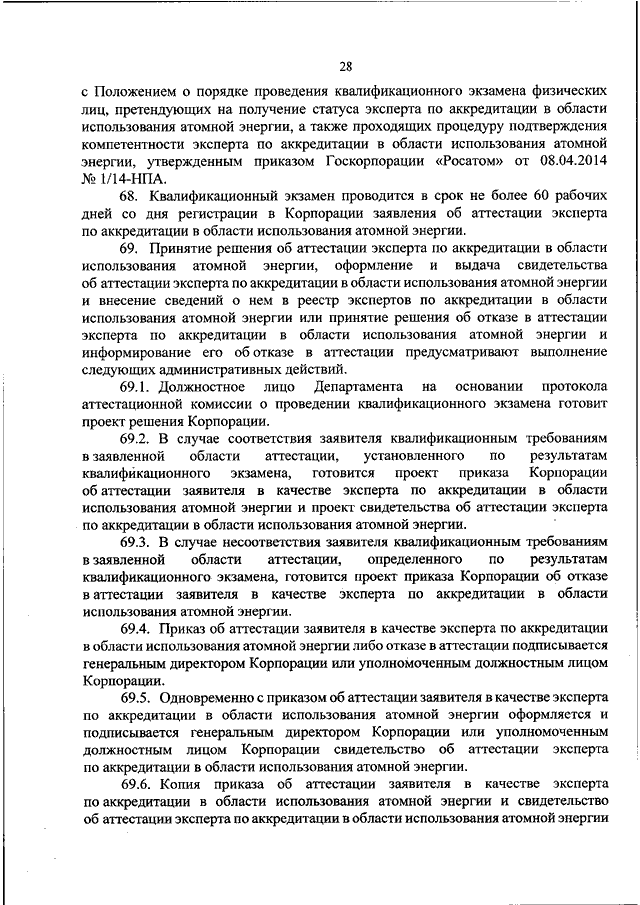 28

с Положением о порядке проведения квалификационного экзамена физических лиц, претендующих на получение статуса эксперта по аккредитации в области использования атомной энергии, а также проходящих процедуру подтверждения компетентности эксперта по аккредитации в области использования атомной энергии, утвержденным приказом Госкорпорации «Росатом» от 08.04.2014 № 1/14-НПА.

68. Квалификационный экзамен проводится в срок не более 60 рабочих дней со дня регистрации в Корпорации заявления об аттестации эксперта по аккредитации в области использования атомной энергии.

69. Принятие решения об аттестации эксперта по аккредитации в области использования атомной энергии, оформление и выдача свидетельства об аттестации эксперта по аккредитации в области использования атомной энергии и внесение сведений о нем в реестр экспертов по аккредитации в области использования атомной энергии или принятие решения об отказе в аттестации эксперта по аккредитации в области использования атомной энергии и информирование его об отказе в аттестации предусматривают выполнение следующих административных действий.

69.1. Должностное лицо Департамента на основании протокола аттестационной комиссии о проведении квалификационного экзамена готовит проект решения Корпорации.

69.2. В случае соответствия заявителя квалификационным требованиям в заявленной области аттестации, установленного по результатам квалификационного экзамена, готовится проект приказа Корпорации об аттестации заявителя в качестве эксперта по аккредитации в области использования атомной энергии и проект свидетельства об аттестации эксперта по аккредитации в области использования атомной энергии.

69.3. В случае несоответствия заявителя квалификационным требованиям в заявленной области аттестации, определенного по результатам квалификационного экзамена, готовится проект приказа Корпорации об отказе в аттестации заявителя в качестве эксперта по аккредитации в области использования атомной энергии.

69.4. Приказ об аттестации заявителя в качестве эксперта по аккредитации в области использования атомной энергии либо отказе в аттестации подписывается генеральным директором Корпорации или уполномоченным должностным лицом Корпорации.

69.5. Одновременно с приказом об аттестации заявителя в качестве эксперта по аккредитации в области использования атомной энергии оформляется и подписывается генеральным директором Корпорации или уполномоченным должностным лицом Корпорации свидетельство об аттестации эксперта по аккредитации в области использования атомной энергии.

69.6. Копия приказа об аттестации заявителя в качестве эксперта по аккредитации в области использования атомной энергии и свидетельство об аттестации эксперта по аккредитации в области использования атомной энергии